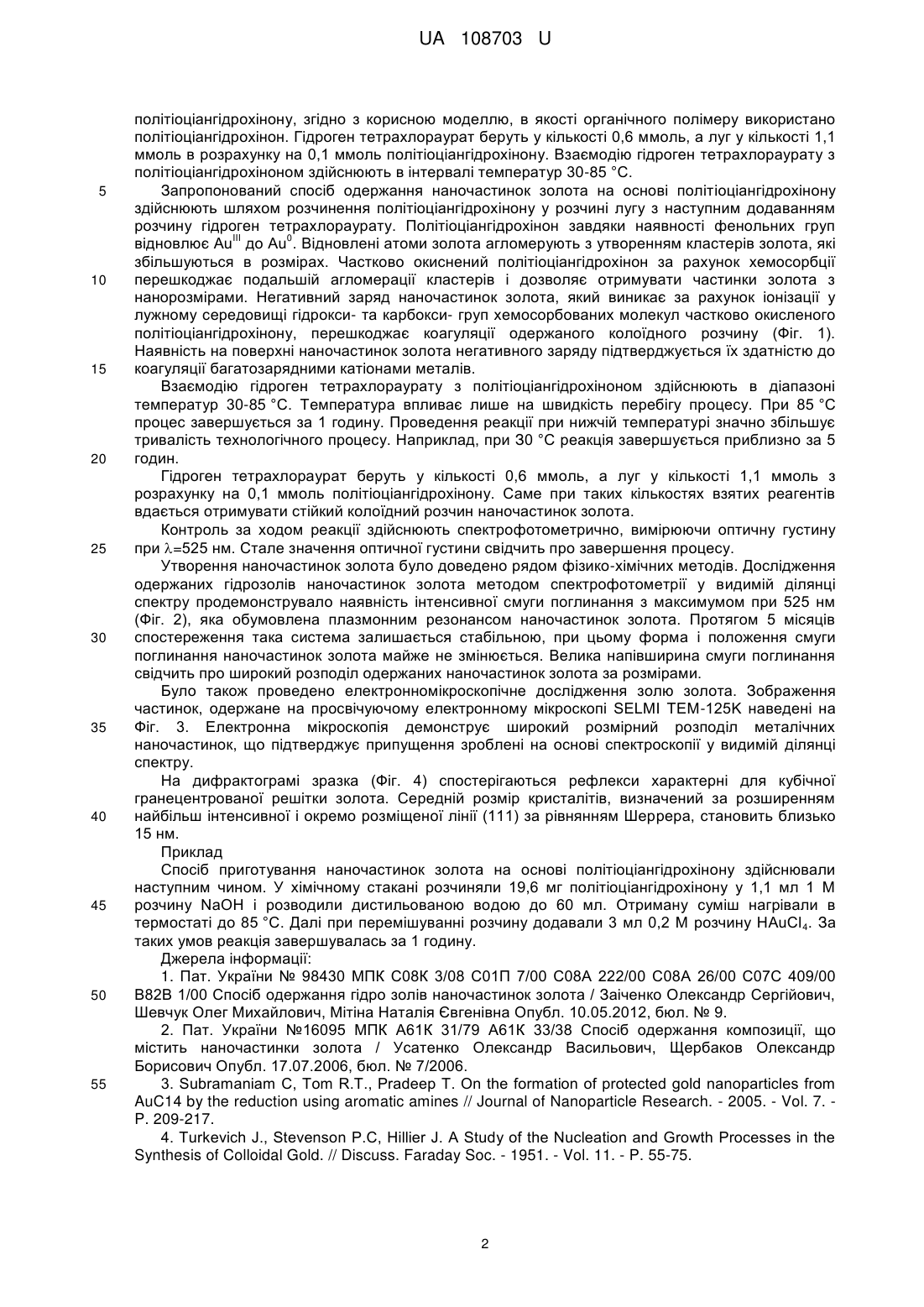 UA 108703 U

політіоціангідрохінону, згідно з корисною моделлю, в якості органічного полімеру використано політіоціангідрохінон. Гідроген тетрахлораурат беруть у кількості 0,6 ммоль, а луг у кількості 1,1 ммоль в розрахунку на 0,1 ммоль політіоціангідрохінону. Взаємодію гідроген тетрахлораурату з політіоціангідрохіноном здійснюють в інтервалі температур 30-85 °С.

5 Запропонований спосіб одержання наночастинок золота на основі політіоціангідрохінону здійснюють шляхом розчинення політіоціангідрохінону у розчині лугу з наступним додаванням розчину гідроген тетрахлораурату. Політіоціангідрохінон завдяки наявності фенольних груп відновлює $Au^{III}$ до $Au^{0}$. Відновлені атоми золота агломерують з утворенням кластерів золота, які збільшуються в розмірах. Частково окиснений політіоціангідрохінон за рахунок хемосорбції 10 перешкоджає подальшій агломерації кластерів і дозволяє отримувати частинки золота з нанорозмірами. Негативний заряд наночастинок золота, який виникає за рахунок іонізації у лужному середовищі гідрокси- та карбокси- груп хемосорбованих молекул частково окисленого політіоціангідрохінону, перешкоджає коагуляції одержаного колоїдного розчину (Фіг. 1). Наявність на поверхні наночастинок золота негативного заряду підтверджується їх здатністю до 15 коагуляції багатозарядними катіонами металів.

Взаємодію гідроген тетрахлораурату з політіоціангідрохіноном здійснюють в діапазоні температур 30-85 °С. Температура впливає лише на швидкість перебігу процесу. При 85 °С процес завершується за 1 годину. Проведення реакції при нижчій температурі значно збільшує тривалість технологічного процесу. Наприклад, при 30 °С реакція завершується приблизно за 5 20 годин.

Гідроген тетрахлораурат беруть у кількості 0,6 ммоль, а луг у кількості 1,1 ммоль з розрахунку на 0,1 ммоль політіоціангідрохінону. Саме при таких кількостях взятих реагентів вдається отримувати стійкий колоїдний розчин наночастинок золота.

Контроль за ходом реакції здійснюють спектрофотометрично, вимірюючи оптичну густину 25 при $\lambda$=525 нм. Стале значення оптичної густини свідчить про завершення процесу.

Утворення наночастинок золота було доведено рядом фізико-хімічних методів. Дослідження одержаних гідрозолів наночастинок золота методом спектрофотометрії у видимій ділянці спектру продемонструвало наявність інтенсивної смуги поглинання з максимумом при 525 нм (Фіг. 2), яка обумовлена плазмонним резонансом наночастинок золота. Протягом 5 місяців 30 спостереження така система залишається стабільною, при цьому форма і положення смуги поглинання наночастинок золота майже не змінюється. Велика напівширина смуги поглинання свідчить про широкий розподіл одержаних наночастинок золота за розмірами.

Було також проведено електронномікроскопічне дослідження золю золота. Зображення частинок, одержане на просвічуючому електронному мікроскопі SELMI ТЕМ-125К наведені на 35 Фіг. 3. Електронна мікроскопія демонструє широкий розмірний розподіл металічних наночастинок, що підтверджує припущення зроблені на основі спектроскопії у видимій ділянці спектру.

На дифрактограмі зразка (Фіг. 4) спостерігаються рефлекси характерні для кубічної гранецентрованої решітки золота. Середній розмір кристалітів, визначений за розширенням 40 найбільш інтенсивної і окремо розміщеної лінії (111) за рівнянням Шеррера, становить близько 15 нм.

Приклад

Спосіб приготування наночастинок золота на основі політіоціангідрохінону здійснювали наступним чином. У хімічному стакані розчиняли 19,6 мг політіоціангідрохінону у 1,1 мл 1 М 45 розчину NaOH і розводили дистильованою водою до 60 мл. Отриману суміш нагрівали в термостаті до 85 °С. Далі при перемішуванні розчину додавали 3 мл 0,2 М розчину $HAuCl_4$. За таких умов реакція завершувалась за 1 годину.

Джерела інформації:

1. Пат. України № 98430 МПК С08К 3/08 С01П 7/00 С08А 222/00 С08А 26/00 С07С 409/00 50 В82В 1/00 Спосіб одержання гідро золів наночастинок золота / Заіченко Олександр Сергійович, Шевчук Олег Михайлович, Мітіна Наталія Євгенівна Опубл. 10.05.2012, бюл. № 9.

2. Пат. України №16095 МПК А61К 31/79 А61К 33/38 Спосіб одержання композиції, що містить наночастинки золота / Усатенко Олександр Васильович, Щербаков Олександр Борисович Опубл. 17.07.2006, бюл. № 7/2006.

55 3. Subramaniam C, Tom R.T., Pradeep T. On the formation of protected gold nanoparticles from AuC14 by the reduction using aromatic amines // Journal of Nanoparticle Research. - 2005. - Vol. 7. - P. 209-217.

4. Turkevich J., Stevenson P.C, Hillier J. A Study of the Nucleation and Growth Processes in the Synthesis of Colloidal Gold. // Discuss. Faraday Soc. - 1951. - Vol. 11. - P. 55-75.

2